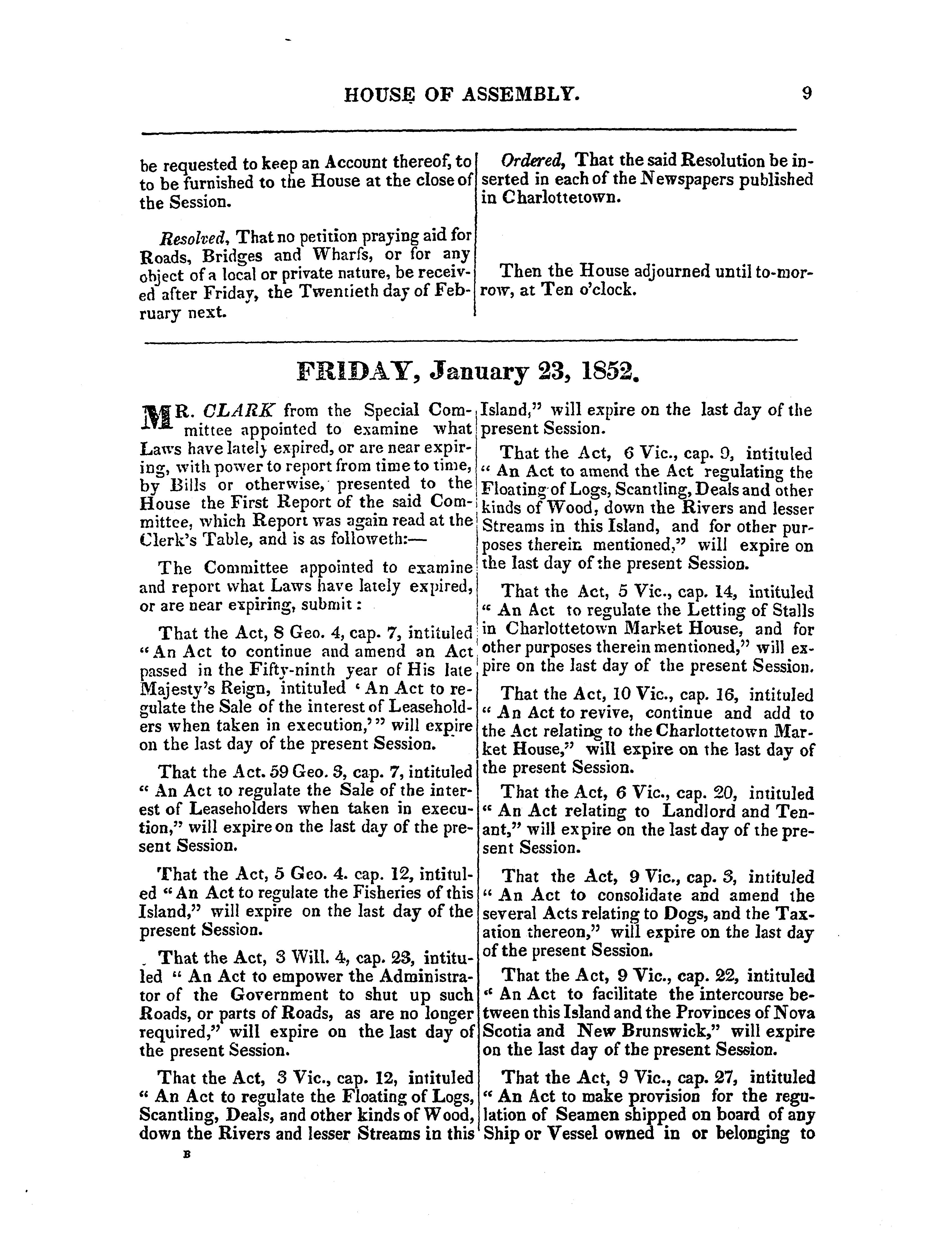 HOUSE OF ASSEMBLY. 9

be requested to keep an Account thereof, to to be furnished to the House at the close of the Session.

Resolved, That no petition praying aid for Roads, Bridges and Wharfs, or for any object of a local or private nature, be received after Friday, the Twentieth day of February next.

Ordered, That the said Resolution be inserted in each of the Newspapers published in Charlottetown.

Then the House adjourned until to-morrow, at Ten o'clock.

FRIDAY, January 23, 1852.

MR. CLARK from the Special Committee appointed to examine what Laws have lately expired, or are near expiring, with power to report from time to time, by Bills or otherwise, presented to the House the First Report of the said Committee, which Report was again read at the Clerk's Table, and is as followeth:—

The Committee appointed to examine and report what Laws have lately expired, or are near expiring, submit:

That the Act, 8 Geo. 4, cap. 7, intituled "An Act to continue and amend an Act passed in the Fifty-ninth year of His late Majesty's Reign, intituled 'An Act to regulate the Sale of the interest of Leaseholders when taken in execution,'" will expire on the last day of the present Session.

That the Act. 59 Geo. 3, cap. 7, intituled "An Act to regulate the Sale of the interest of Leaseholders when taken in execution," will expire on the last day of the present Session.

That the Act, 5 Geo. 4. cap. 12, intituled "An Act to regulate the Fisheries of this Island," will expire on the last day of the present Session.

That the Act, 3 Will. 4, cap. 23, intituled "An Act to empower the Administrator of the Government to shut up such Roads, or parts of Roads, as are no longer required," will expire on the last day of the present Session.

That the Act, 3 Vic., cap. 12, intituled "An Act to regulate the Floating of Logs, Scantling, Deals, and other kinds of Wood, down the Rivers and lesser Streams in this Island," will expire on the last day of the present Session.

That the Act, 6 Vic., cap. 9, intituled "An Act to amend the Act regulating the Floating of Logs, Scantling, Deals and other kinds of Wood, down the Rivers and lesser Streams in this Island, and for other purposes therein mentioned," will expire on the last day of the present Session.

That the Act, 5 Vic., cap. 14, intituled "An Act to regulate the Letting of Stalls in Charlottetown Market House, and for other purposes therein mentioned," will expire on the last day of the present Session.

That the Act, 10 Vic., cap. 16, intituled "An Act to revive, continue and add to the Act relating to the Charlottetown Market House," will expire on the last day of the present Session.

That the Act, 6 Vic., cap. 20, intituled "An Act relating to Landlord and Tenant," will expire on the last day of the present Session.

That the Act, 9 Vic., cap. 3, intituled "An Act to consolidate and amend the several Acts relating to Dogs, and the Taxation thereon," will expire on the last day of the present Session.

That the Act, 9 Vic., cap. 22, intituled "An Act to facilitate the intercourse between this Island and the Provinces of Nova Scotia and New Brunswick," will expire on the last day of the present Session.

That the Act, 9 Vic., cap. 27, intituled "An Act to make provision for the regulation of Seamen shipped on board of any Ship or Vessel owned in or belonging to

B